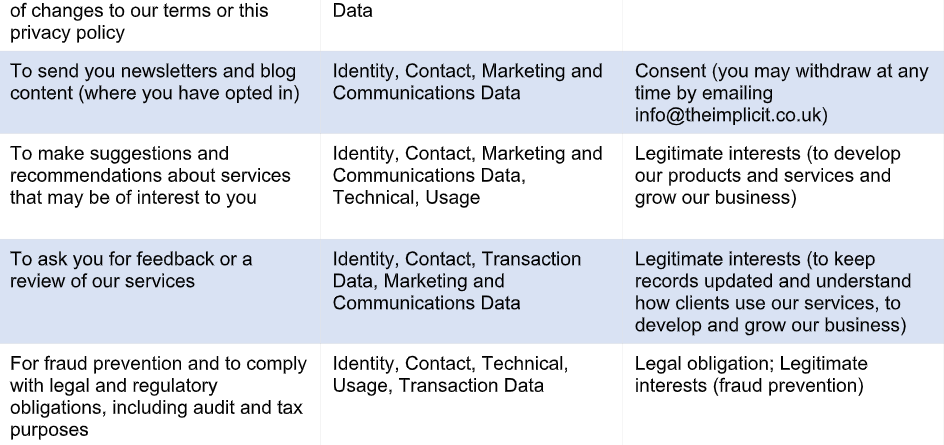 | of changes to our terms or this privacy policy | Data | |
|---|---|---|
| To send you newsletters and blog content (where you have opted in) | Identity, Contact, Marketing and Communications Data | Consent (you may withdraw at any time by emailing info@theimplicit.co.uk) |
| To make suggestions and recommendations about services that may be of interest to you | Identity, Contact, Marketing and Communications Data, Technical, Usage | Legitimate interests (to develop our products and services and grow our business) |
| To ask you for feedback or a review of our services | Identity, Contact, Transaction Data, Marketing and Communications Data | Legitimate interests (to keep records updated and understand how clients use our services, to develop and grow our business) |
| For fraud prevention and to comply with legal and regulatory obligations, including audit and tax purposes | Identity, Contact, Technical, Usage, Transaction Data | Legal obligation; Legitimate interests (fraud prevention) |